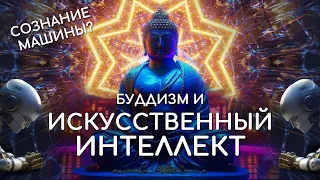 СОЗНАНИЕ МАШИНЫ?

БУДДИЗМ И ИСКУССТВЕННЫЙ ИНТЕЛЛЕКТ